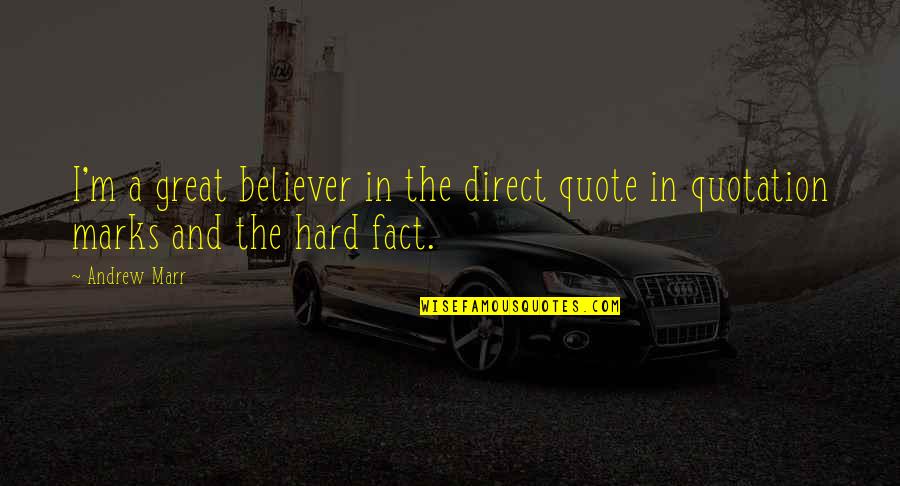 I'm a great believer in the direct quote in quotation marks and the hard fact.

~ Andrew Marr

WISEFAMOUSQUOTES.COM